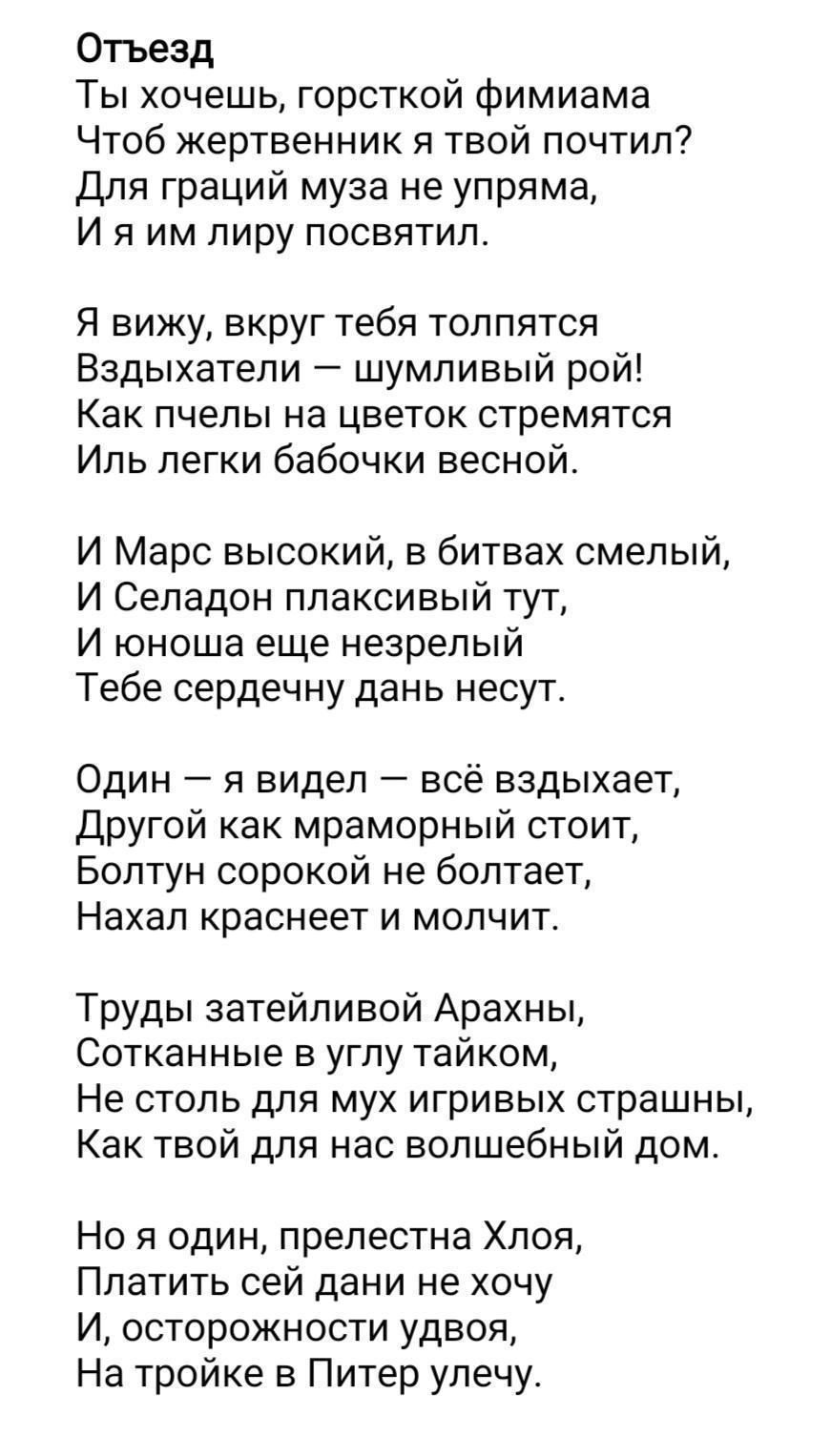 Отъезд
Ты хочешь, горсткой фимиама
Чтоб жертвенник я твой почтил?
Для граций муза не упряма,
И я им лиру посвятил.

Я вижу, вкруг тебя толпятся
Вздыхатели — шумливый рой!
Как пчелы на цветок стремятся
Иль легки бабочки весной.

И Марс высокий, в битвах смелый,
И Селадон плаксивый тут,
И юноша еще незрелый
Тебе сердечну дань несут.

Один — я видел — всё вздыхает,
Другой как мраморный стоит,
Болтун сорокой не болтает,
Нахал краснеет и молчит.

Труды затейливой Арахны,
Сотканные в углу тайком,
Не столь для мух игривых страшны,
Как твой для нас волшебный дом.

Но я один, прелестна Хлоя,
Платить сей дани не хочу
И, осторожности удвоя,
На тройке в Питер улечу.